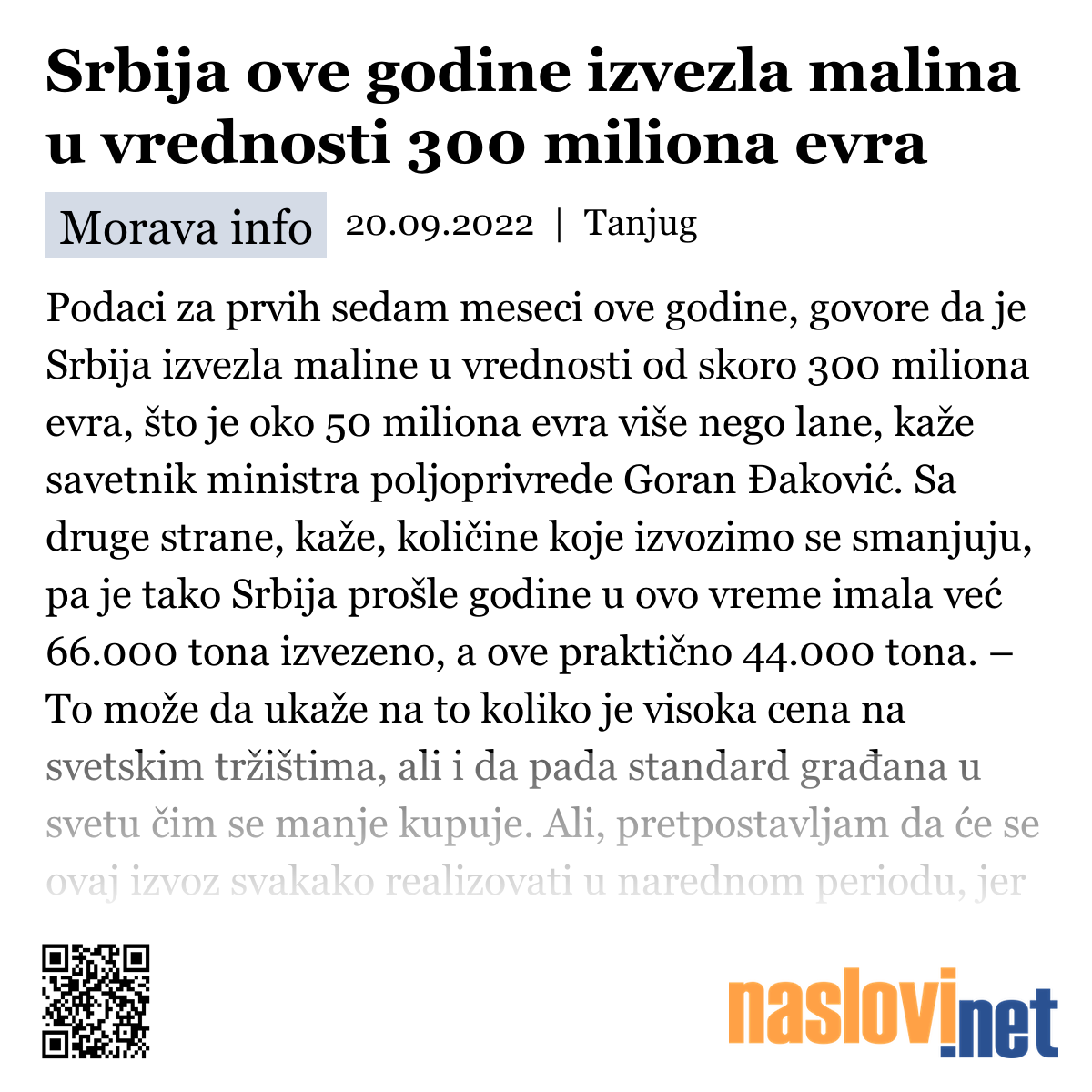 Srbija ove godine izvezla malina u vrednosti 300 miliona evra

Morava info 20.09.2022 | Tanjug

Podaci za prvih sedam meseci ove godine, govore da je Srbija izvezla maline u vrednosti od skoro 300 miliona evra, što je oko 50 miliona evra više nego lane, kaže savetnik ministra poljoprivrede Goran Đaković. Sa druge strane, kaže, količine koje izvozimo se smanjuju, pa je tako Srbija prošle godine u ovo vreme imala već 66.000 tona izvezeno, a ove praktično 44.000 tona. – To može da ukaže na to koliko je visoka cena na svetskim tržištima, ali i da pada standard građana u svetu čim se manje kupuje. Ali, pretpostavljam da će se ovaj izvoz svakako realizovati u narednom periodu, jer

naslovi.net